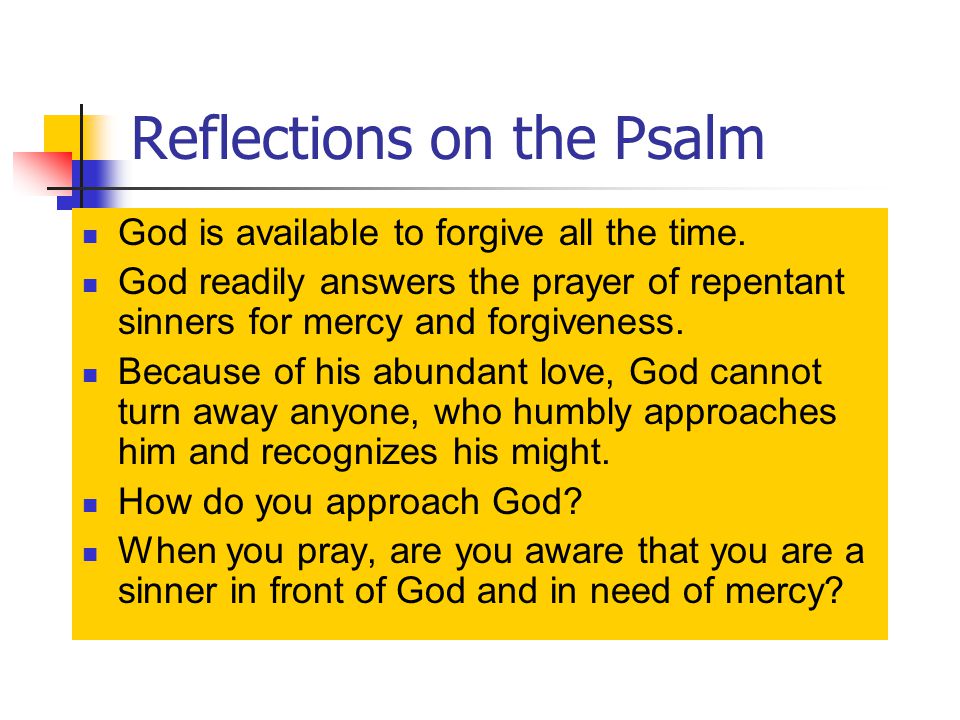 Reflections on the Psalm

- God is available to forgive all the time.
- God readily answers the prayer of repentant sinners for mercy and forgiveness.
- Because of his abundant love, God cannot turn away anyone, who humbly approaches him and recognizes his might.
- How do you approach God?
- When you pray, are you aware that you are a sinner in front of God and in need of mercy?